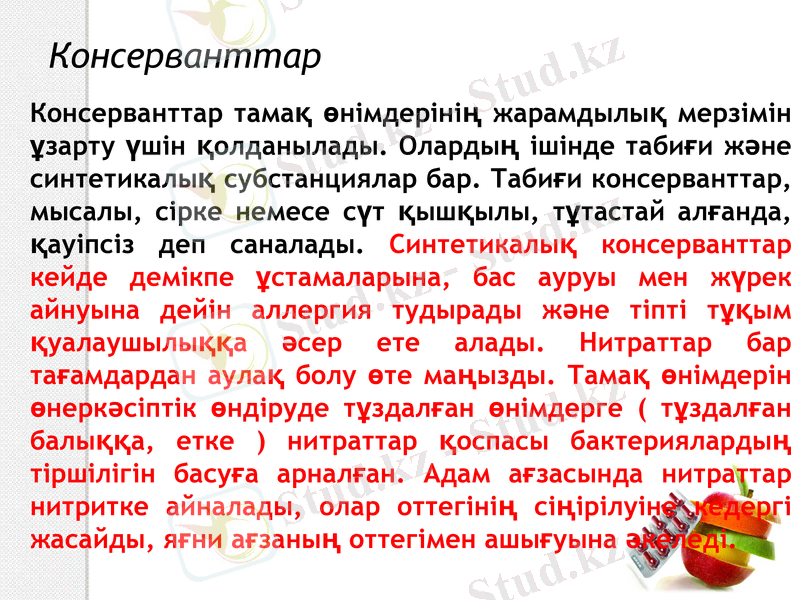 Консерванттар

Консерванттар тамақ өнімдерінің жарамдылық мерзімін ұзарту үшін қолданылады. Олардың ішінде табиғи және синтетикалық субстанциялар бар. Табиғи консерванттар, мысалы, сірке немесе сүт қышқылы, тұтастай алғанда, қауіпсіз деп саналады. Синтетикалық консерванттар кейде демікпе ұстамаларына, бас ауруы мен жүрек айнуына дейін аллергия тудырады және тіпті тұқым қуалаушылыққа әсер ете алады. Нитраттар бар тағамдардан аулақ болу өте маңызды. Тамақ өнімдерін өнеркәсіптік өндіруде тұздалған өнімдерге ( тұздалған балыққа, етке ) нитраттар қоспасы бактериялардың тіршілігін басуға арналған. Адам ағзасында нитраттар нитритке айналады, олар оттегінің сіңірілуіне кедергі жасайды, яғни ағзаның оттегімен ашығуына әкеледі.

Stud.kz